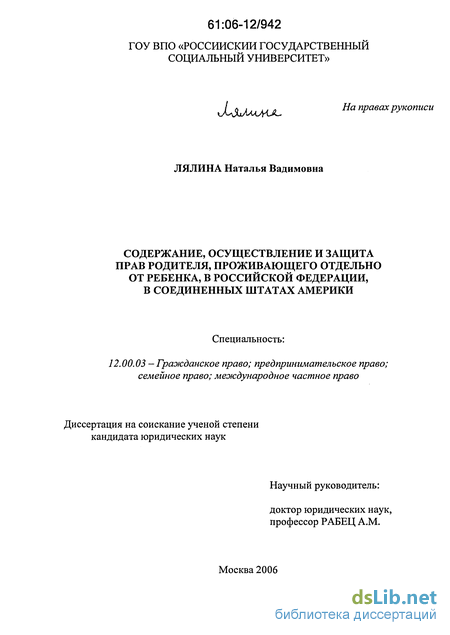 61:06-12/942

ГОУ ВПО «РОССИИСКИИ ГОСУДАРСТВЕННЫЙ СОЦИАЛЬНЫЙ УНИВЕРСИТЕТ»

Лялина

На правах рукописи

ЛЯЛИНА Наталья Вадимовна

СОДЕРЖАНИЕ, ОСУЩЕСТВЛЕНИЕ И ЗАЩИТА ПРАВ РОДИТЕЛЯ, ПРОЖИВАЮЩЕГО ОТДЕЛЬНО ОТ РЕБЕНКА, В РОССИЙСКОЙ ФЕДЕРАЦИИ, В СОЕДИНЕННЫХ ШТАТАХ АМЕРИКИ

Специальность:

12.00.03 – Гражданское право; предпринимательское право; семейное право; международное частное право

Диссертация на соискание ученой степени кандидата юридических наук

Научный руководитель:

доктор юридических наук, профессор РАБЕЦ А.М.

Москва 2006

dsLib.net
библиотека диссертаций